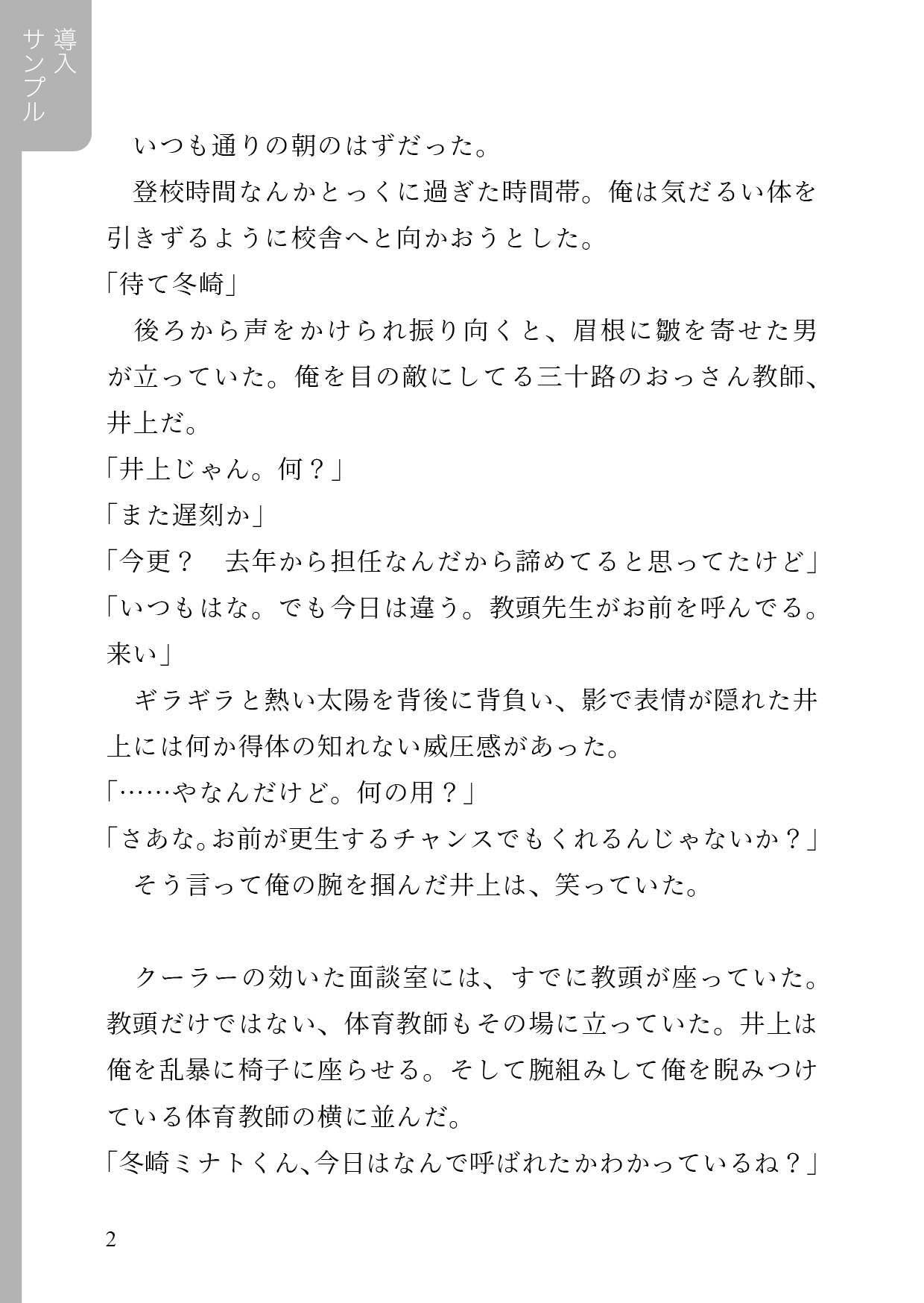 導入サンプル

いつも通りの朝のはずだった。
登校時間なんかとっくに過ぎた時間帯。俺は気だるい体を引きずるように校舎へと向かおうとした。
「待て冬崎」
後ろから声をかけられ振り向くと、眉根に皺を寄せた男が立っていた。俺を目の敵にしてる三十路のおっさん教師、井上だ。
「井上じゃん。何？」
「また遅刻か」
「今更？　去年から担任なんだから諦めてると思ってたけど」
「いつもはな。でも今日は違う。教頭先生がお前を呼んでる。来い」
ギラギラと熱い太陽を背後に背負い、影で表情が隠れた井上には何か得体の知れない威圧感があった。
「……やなんだけど。何の用？」
「さあな。お前が更生するチャンスでもくれるんじゃないか？」
そう言って俺の腕を掴んだ井上は、笑っていた。

クーラーの効いた面談室には、すでに教頭が座っていた。教頭だけではない、体育教師もその場に立っていた。井上は俺を乱暴に椅子に座らせる。そして腕組みして俺を睨みつけている体育教師の横に並んだ。
「冬崎ミナトくん、今日はなんで呼ばれたかわかっているね？」

2